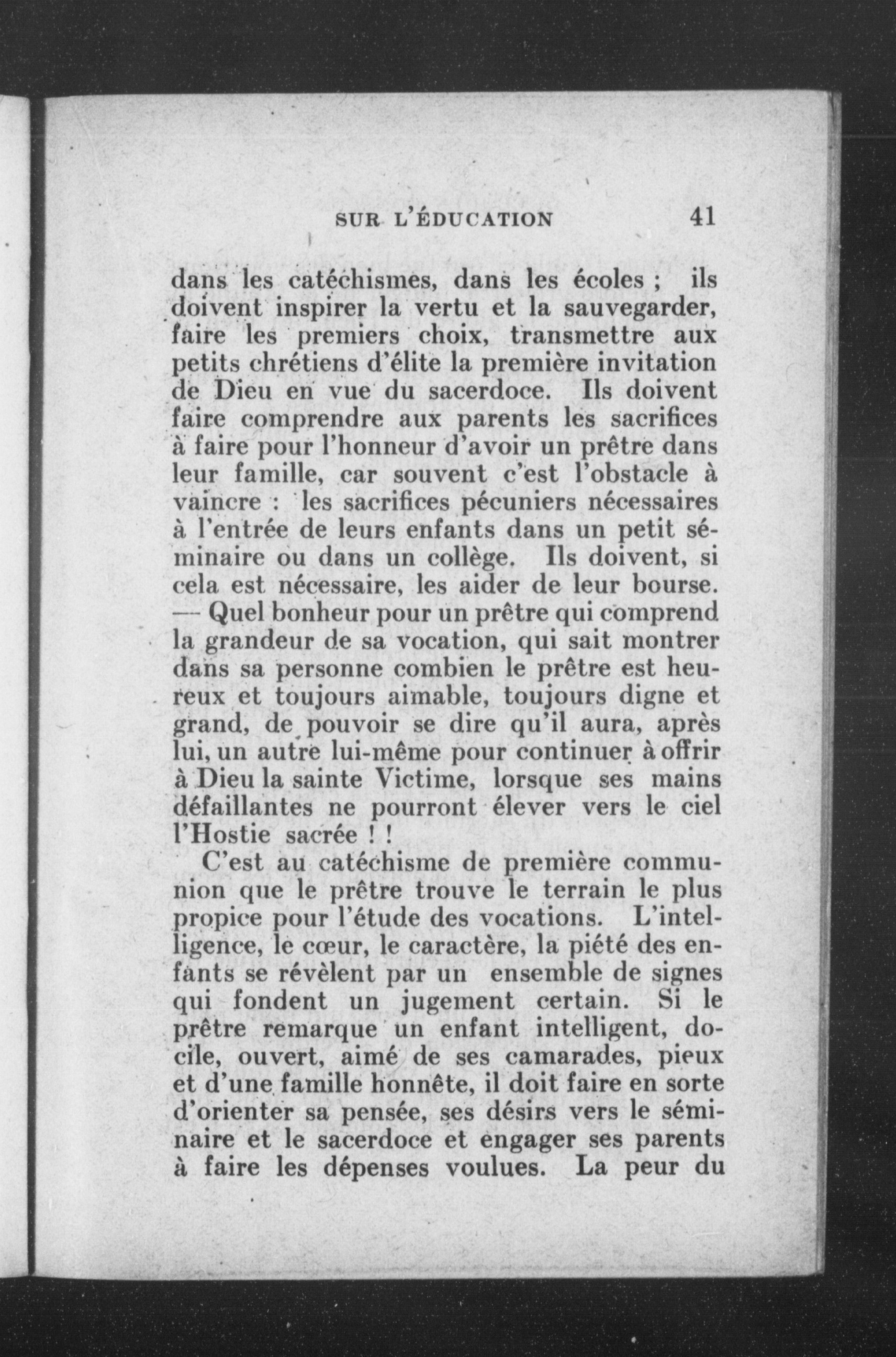 SUR L'ÉDUCATION 41

dans les catéchismes, dans les écoles ; ils doivent inspirer la vertu et la sauvegarder, faire les premiers choix, transmettre aux petits chrétiens d'élite la première invitation de Dieu en vue du sacerdoce. Ils doivent faire comprendre aux parents les sacrifices à faire pour l'honneur d'avoir un prêtre dans leur famille, car souvent c'est l'obstacle à vaincre : les sacrifices pécuniers nécessaires à l'entrée de leurs enfants dans un petit séminaire ou dans un collège. Ils doivent, si cela est nécessaire, les aider de leur bourse. — Quel bonheur pour un prêtre qui comprend la grandeur de sa vocation, qui sait montrer dans sa personne combien le prêtre est heureux et toujours aimable, toujours digne et grand, de pouvoir se dire qu'il aura, après lui, un autre lui-même pour continuer à offrir à Dieu la sainte Victime, lorsque ses mains défaillantes ne pourront élever vers le ciel l'Hostie sacrée ! !

C'est au catéchisme de première communion que le prêtre trouve le terrain le plus propice pour l'étude des vocations. L'intelligence, le cœur, le caractère, la piété des enfants se révèlent par un ensemble de signes qui fondent un jugement certain. Si le prêtre remarque un enfant intelligent, docile, ouvert, aimé de ses camarades, pieux et d'une famille honnête, il doit faire en sorte d'orienter sa pensée, ses désirs vers le séminaire et le sacerdoce et engager ses parents à faire les dépenses voulues. La peur du